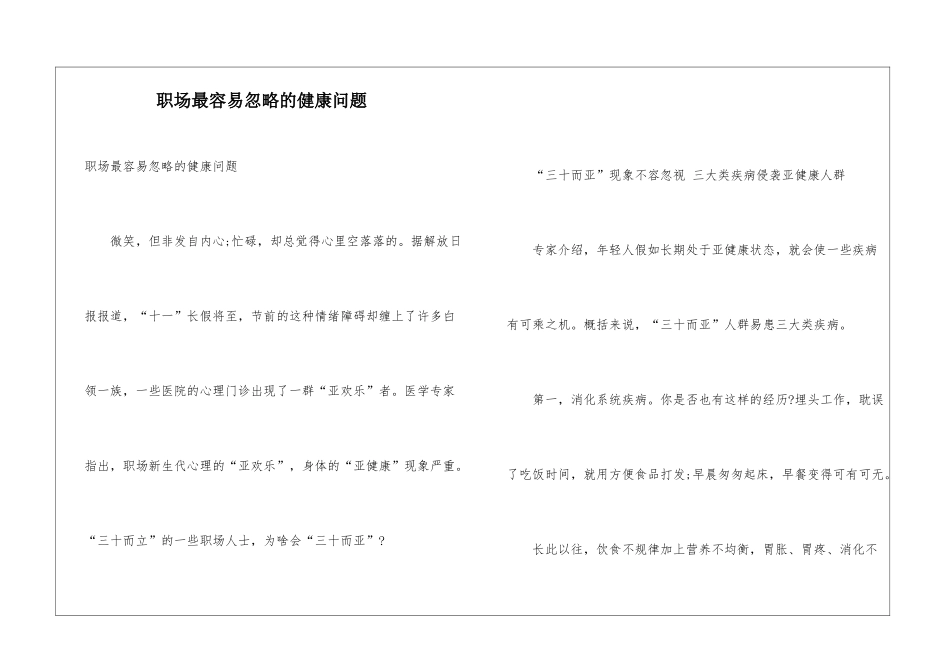 职场最容易忽略的健康问题

职场最容易忽略的健康问题

微笑，但非发自内心;忙碌，却总觉得心里空落落的。据解放日报报道，“十一”长假将至，节前的这种情绪障碍却缠上了许多白领一族，一些医院的心理门诊出现了一群“亚欢乐”者。医学专家指出，职场新生代心理的“亚欢乐”，身体的“亚健康”现象严重。

“三十而立”的一些职场人士，为啥会“三十而亚”?

“三十而亚”现象不容忽视 三大类疾病侵袭亚健康人群

专家介绍，年轻人假如长期处于亚健康状态，就会使一些疾病有可乘之机。概括来说，“三十而亚”人群易患三大类疾病。

第一，消化系统疾病。你是否也有这样的经历?埋头工作，耽误了吃饭时间，就用方便食品打发;早晨匆匆起床，早餐变得可有可无。

长此以往，饮食不规律加上营养不均衡，胃胀、胃疼、消化不